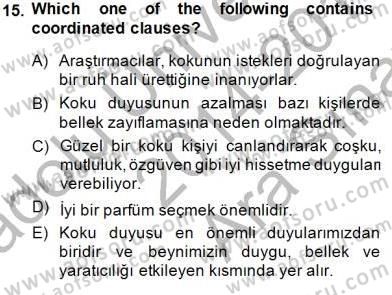 15. Which one of the following contains coordinated clauses?

A) Araştırmacılar, kokunun istekleri doğrulayan bir ruh hali ürettiğine inanıyorlar.

B) Koku duyusunun azalması bazı kişilerde bellek zayıflamasına neden olmaktadır.

C) Güzel bir koku kişiyi canlandırarak coşku, mutluluk, özgüven gibi iyi hissetme duyguları verebiliyor.

D) İyi bir parfüm seçmek önemlidir.

E) Koku duyusu en önemli duyularımızdan biridir ve beynimizin duygu, bellek ve yaratıcılığı etkileyen kısmında yer alır.

www.aofsoru.com